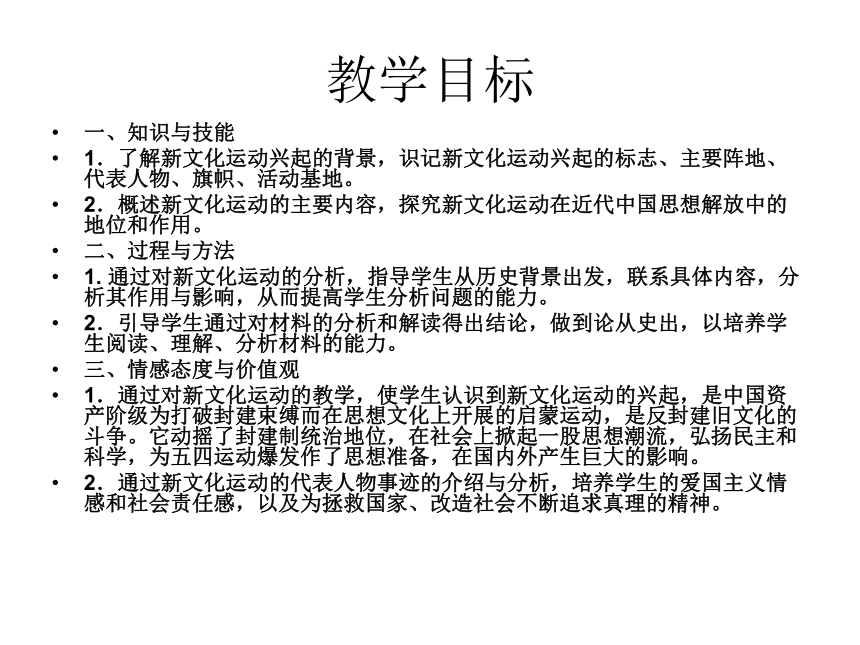 教学目标

• 一、知识与技能
• 1．了解新文化运动兴起的背景，识记新文化运动兴起的标志、主要阵地、代表人物、旗帜、活动基地。
• 2．概述新文化运动的主要内容，探究新文化运动在近代中国思想解放中的地位和作用。
• 二、过程与方法
• 1. 通过对新文化运动的分析，指导学生从历史背景出发，联系具体内容，分析其作用与影响，从而提高学生分析问题的能力。
• 2．引导学生通过对材料的分析和解读得出结论，做到论从史出，以培养学生阅读、理解、分析材料的能力。
• 三、情感态度与价值观
• 1．通过对新文化运动的教学，使学生认识到新文化运动的兴起，是中国资产阶级为打破封建束缚而在思想文化上开展的启蒙运动，是反封建旧文化的斗争。它动摇了封建制统治地位，在社会上掀起一股思想潮流，弘扬民主和科学，为五四运动爆发作了思想准备，在国内外产生巨大的影响。
• 2．通过新文化运动的代表人物事迹的介绍与分析，培养学生的爱国主义情感和社会责任感，以及为拯救国家、改造社会不断追求真理的精神。